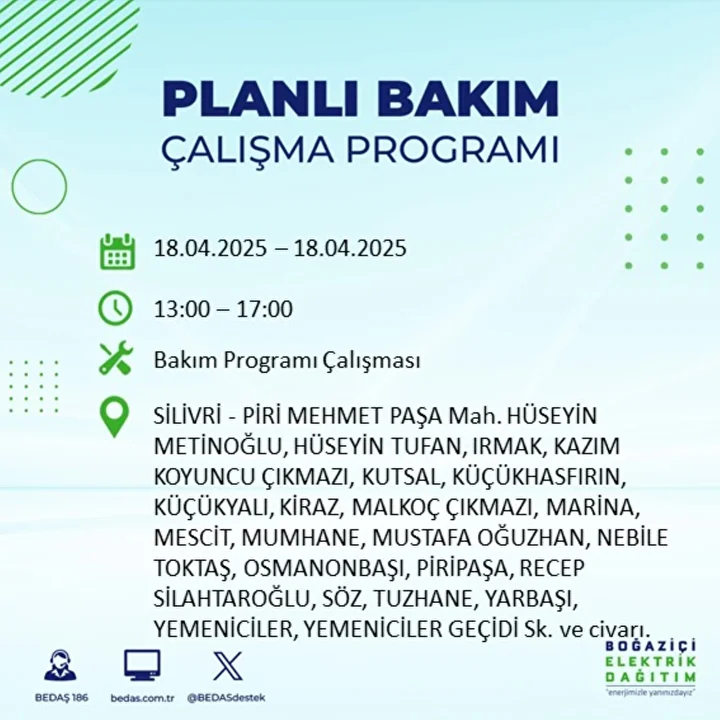 PLANLI BAKIM
ÇALIŞMA PROGRAMI

18.04.2025 – 18.04.2025

13:00 – 17:00

Bakım Programı Çalışması

SİLİVRİ - PİRİ MEHMET PAŞA Mah. HÜSEYİN METİNOĞLU, HÜSEYİN TUFAN, IRMAK, KAZIM KOYUNCU ÇIKMAZI, KUTSAL, KÜÇÜKHASFIRIN, KÜÇÜKYALI, KİRAZ, MALKOÇ ÇIKMAZI, MARİNA, MESCİT, MUMHANE, MUSTAFA OĞUZHAN, NEBİLE TOKTAŞ, OSMANONBAŞI, PİRİPAŞA, RECEP SİLAHTAROĞLU, SÖZ, TUZHANE, YARBAŞI, YEMENİCİLER, YEMENİCİLER GEÇİDİ Sk. ve civarı.

BEDAŞ 186
bedas.com.tr
@BEDASdestek

BOĞAZİÇİ
ELEKTRİK
DAĞITIM
"enerjimizle yanınızdayız"